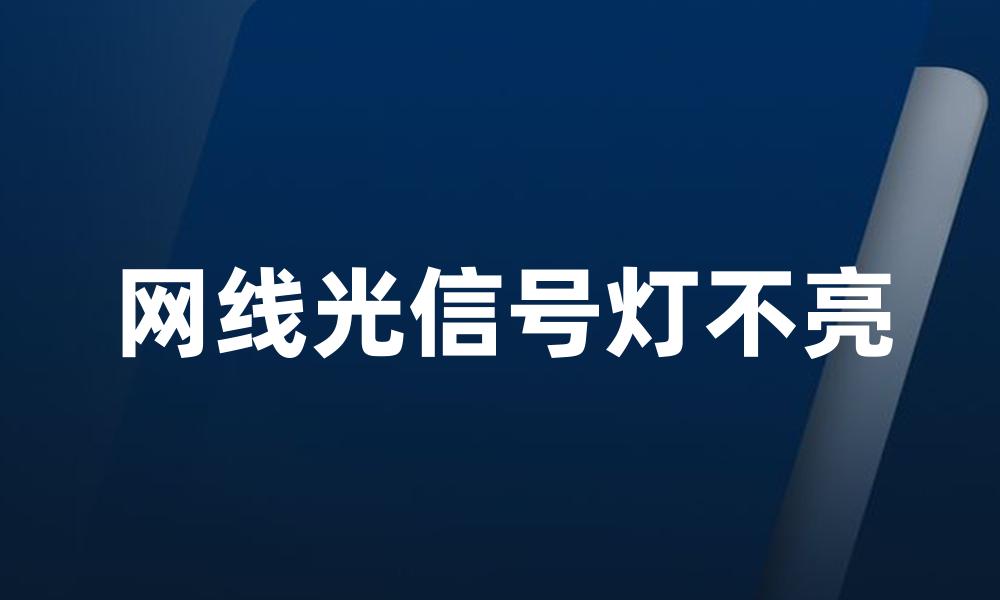 网线光信号灯不亮